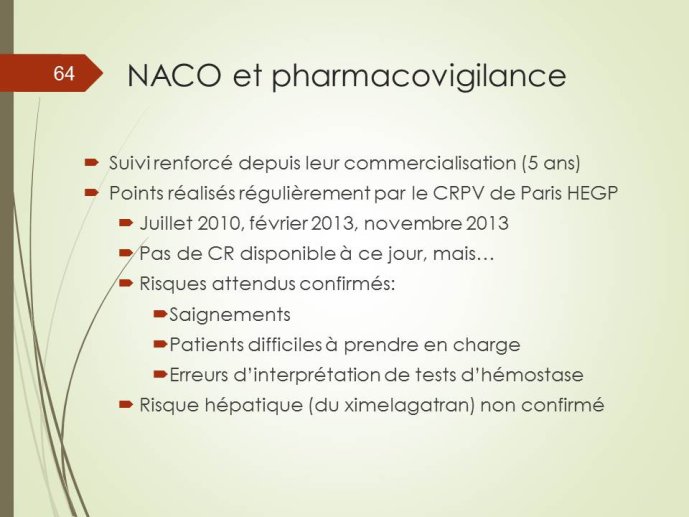 64

NACO et pharmacovigilance

Suivi renforcé depuis leur commercialisation (5 ans)
Points réalisés régulièrement par le CRPV de Paris HEGP
Juillet 2010, février 2013, novembre 2013
Pas de CR disponible à ce jour, mais…
Risques attendus confirmés:
Saignements
Patients difficiles à prendre en charge
Erreurs d'interprétation de tests d'hémostase
Risque hépatique (du ximelagatran) non confirmé